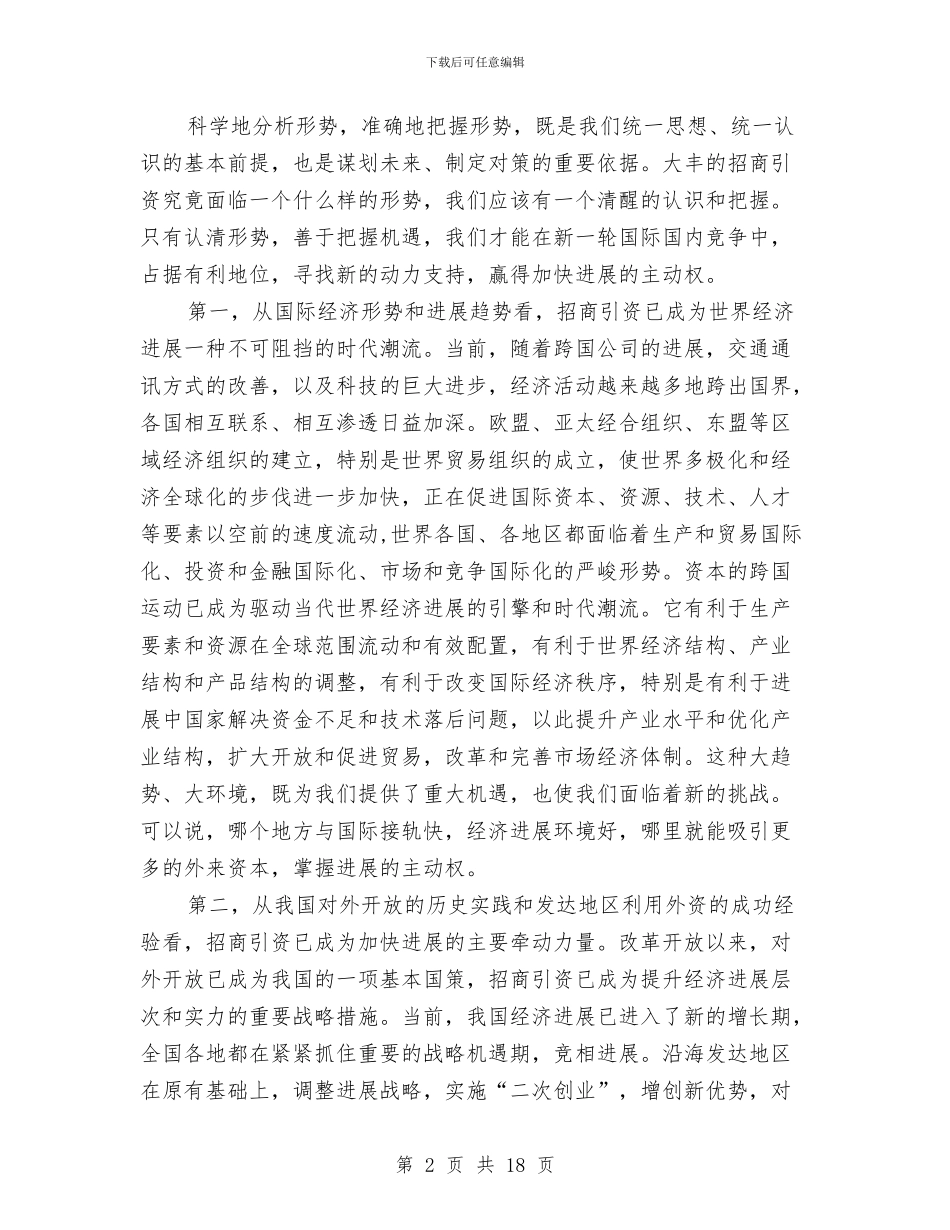 下载后可任意编辑

科学地分析形势，准确地把握形势，既是我们统一思想、统一认识的基本前提，也是谋划未来、制定对策的重要依据。大丰的招商引资究竟面临一个什么样的形势，我们应该有一个清醒的认识和把握。只有认清形势，善于把握机遇，我们才能在新一轮国际国内竞争中，占据有利地位，寻找新的动力支持，赢得加快进展的主动权。

第一，从国际经济形势和进展趋势看，招商引资已成为世界经济进展一种不可阻挡的时代潮流。当前，随着跨国公司的进展，交通通讯方式的改善，以及科技的巨大进步，经济活动越来越多地跨出国界，各国相互联系、相互渗透日益加深。欧盟、亚太经合组织、东盟等区域经济组织的建立，特别是世界贸易组织的成立，使世界多极化和经济全球化的步伐进一步加快，正在促进国际资本、资源、技术、人才等要素以空前的速度流动,世界各国、各地区都面临着生产和贸易国际化、投资和金融国际化、市场和竞争国际化的严峻形势。资本的跨国运动已成为驱动当代世界经济进展的引擎和时代潮流。它有利于生产要素和资源在全球范围流动和有效配置，有利于世界经济结构、产业结构和产品结构的调整，有利于改变国际经济秩序，特别是有利于进展中国家解决资金不足和技术落后问题，以此提升产业水平和优化产业结构，扩大开放和促进贸易，改革和完善市场经济体制。这种大趋势、大环境，既为我们提供了重大机遇，也使我们面临着新的挑战。可以说，哪个地方与国际接轨快，经济进展环境好，哪里就能吸引更多的外来资本，掌握进展的主动权。

第二，从我国对外开放的历史实践和发达地区利用外资的成功经验看，招商引资已成为加快进展的主要牵动力量。改革开放以来，对外开放已成为我国的一项基本国策，招商引资已成为提升经济进展层次和实力的重要战略措施。当前，我国经济进展已进入了新的增长期，全国各地都在紧紧抓住重要的战略机遇期，竞相进展。沿海发达地区在原有基础上，调整进展战略，实施“二次创业”，增创新优势，对

第 2 页 共 18 页